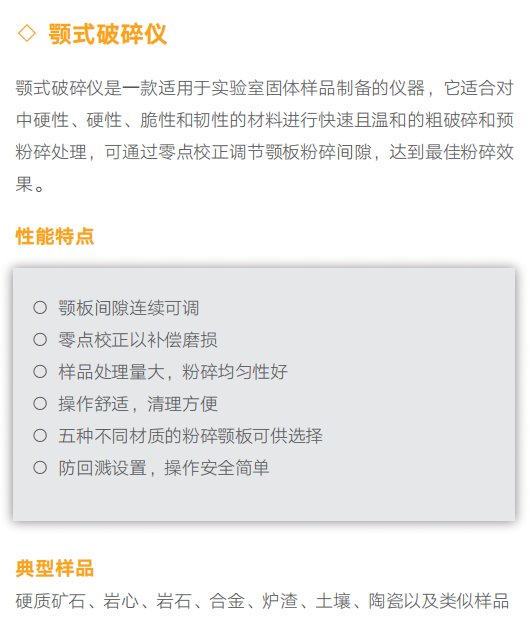 ◇ 颚式破碎仪

颚式破碎仪是一款适用于实验室固体样品制备的仪器，它适合对中硬性、硬性、脆性和韧性的材料进行快速且温和的粗破碎和预粉碎处理，可通过零点校正调节颚板粉碎间隙，达到最佳粉碎效果。

性能特点

○ 颚板间隙连续可调
○ 零点校正以补偿磨损
○ 样品处理量大，粉碎均匀性好
○ 操作舒适，清理方便
○ 五种不同材质的粉碎颚板可供选择
○ 防回溅设置，操作安全简单

典型样品

硬质矿石、岩心、岩石、合金、炉渣、土壤、陶瓷以及类似样品